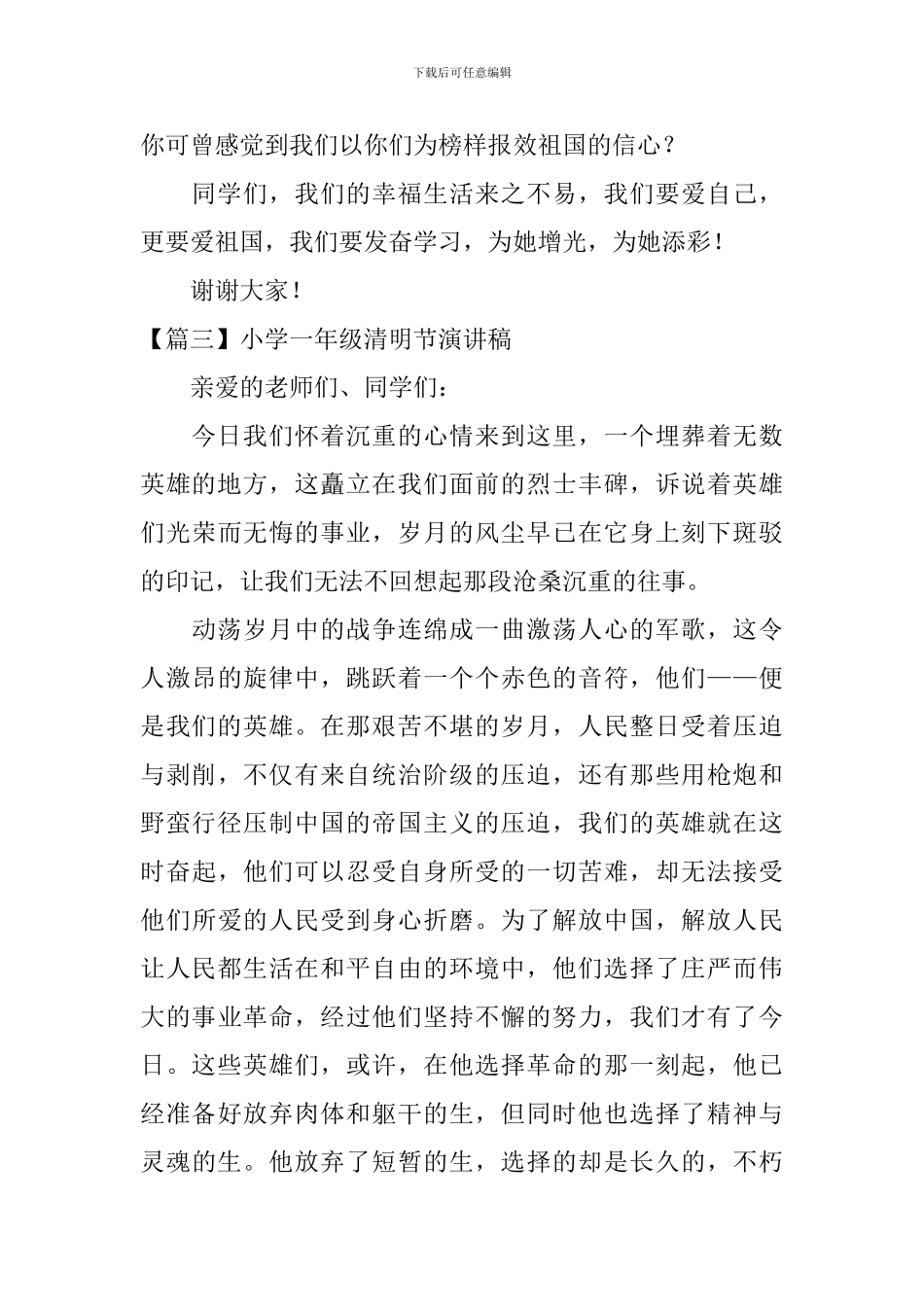 下载后可任意编辑

你可曾感觉到我们以你们为榜样报效祖国的信心？

同学们，我们的幸福生活来之不易，我们要爱自己，更要爱祖国，我们要发奋学习，为她增光，为她添彩！

谢谢大家！

【篇三】小学一年级清明节演讲稿

亲爱的老师们、同学们：

今日我们怀着沉重的心情来到这里，一个埋葬着无数英雄的地方，这矗立在我们面前的烈士丰碑，诉说着英雄们光荣而无悔的事业，岁月的风尘早已在它身上刻下斑驳的印记，让我们无法不回想起那段沧桑沉重的往事。

动荡岁月中的战争连绵成一曲激荡人心的军歌，这令人激昂的旋律中，跳跃着一个个赤色的音符，他们——便是我们的英雄。在那艰苦不堪的岁月，人民整日受着压迫与剥削，不仅有来自统治阶级的压迫，还有那些用枪炮和野蛮行径压制中国的帝国主义的压迫，我们的英雄就在这时奋起，他们可以忍受自身所受的一切苦难，却无法接受他们所爱的人民受到身心折磨。为了解放中国，解放人民让人民都生活在和平自由的环境中，他们选择了庄严而伟大的事业革命，经过他们坚持不懈的努力，我们才有了今日。这些英雄们，或许，在他选择革命的那一刻起，他已经准备好放弃肉体和躯干的生，但同时他也选择了精神与灵魂的生。他放弃了短暂的生，选择的却是长久的，不朽